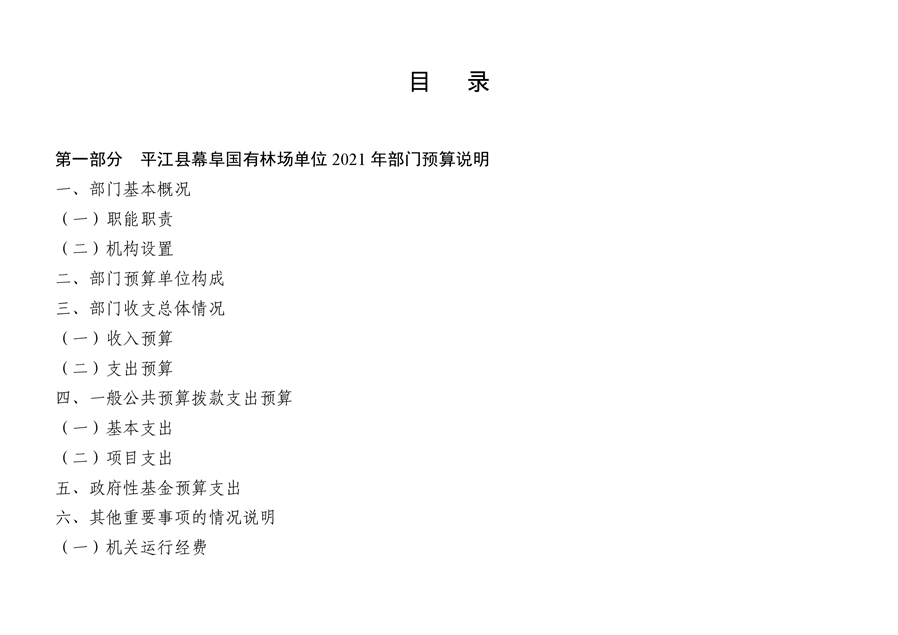 目　录

第一部分　平江县幕阜国有林场单位 2021 年部门预算说明

一、部门基本概况

（一）职能职责

（二）机构设置

二、部门预算单位构成

三、部门收支总体情况

（一）收入预算

（二）支出预算

四、一般公共预算拨款支出预算

（一）基本支出

（二）项目支出

五、政府性基金预算支出

六、其他重要事项的情况说明

（一）机关运行经费